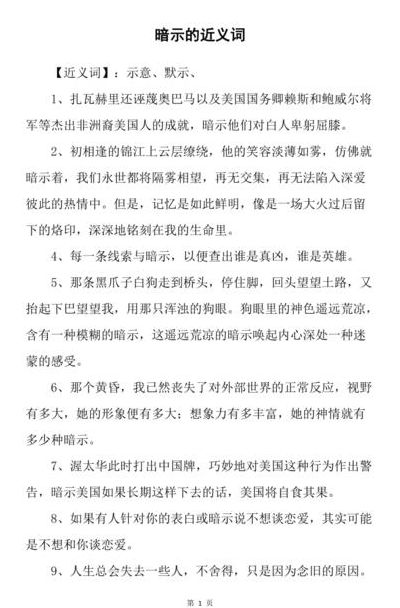 暗示的近义词

【近义词】：示意、默示、

1、扎瓦赫里还诬蔑奥巴马以及美国国务卿赖斯和鲍威尔将军等杰出非洲裔美国人的成就，暗示他们对白人卑躬屈膝。

2、初相逢的锦江上云层缭绕，他的笑容淡薄如雾，仿佛就暗示着，我们永世都将隔雾相望，再无交集，再无法陷入深爱彼此的热情中。但是，记忆是如此鲜明，像是一场大火过后留下的烙印，深深地铭刻在我的生命里。

4、每一条线索与暗示，以便查出谁是真凶，谁是英雄。

5、那条黑爪子白狗走到桥头，停住脚，回头望望土路，又抬起下巴望望我，用那只浑浊的狗眼。狗眼里的神色遥远荒凉，含有一种模糊的暗示，这遥远荒凉的暗示唤起内心深处一种迷蒙的感受。

6、那个黄昏，我已然丧失了对外部世界的正常反应，视野有多大，她的形象便有多大；想象力有多丰富，她的神情就有多少种暗示。

7、渥太华此时打出中国牌，巧妙地对美国这种行为作出警告，暗示美国如果长期这样下去的话，美国将自食其果。

8、如果有人针对你的表白或暗示说不想谈恋爱，其实可能是不想和你谈恋爱。

9、人生总会失去一些人，不舍得，只是因为念旧的原因。

第 1 页